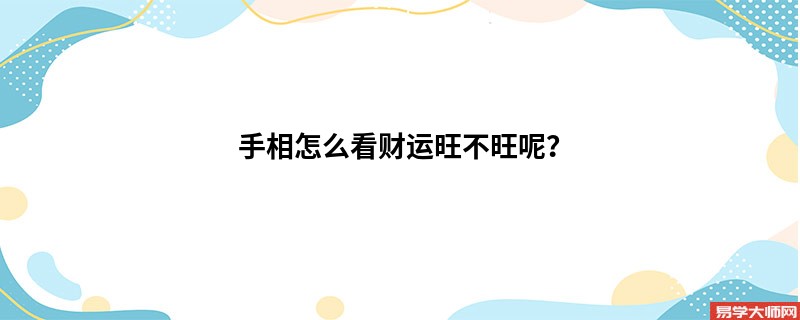 手相怎么看财运旺不旺呢？

易学大师网